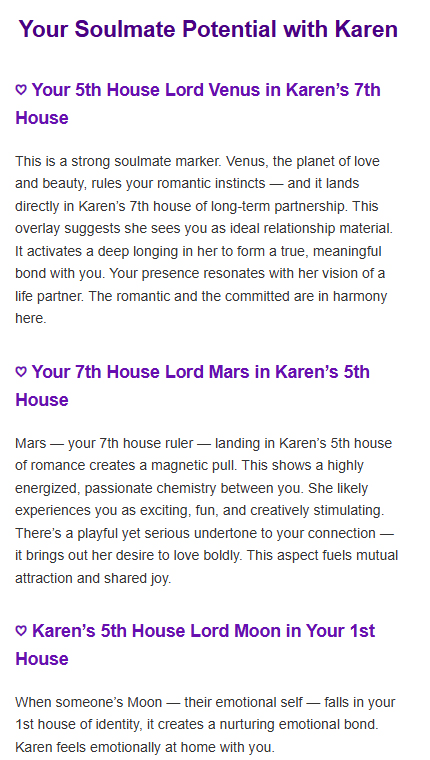 Your Soulmate Potential with Karen

♡ Your 5th House Lord Venus in Karen's 7th House

This is a strong soulmate marker. Venus, the planet of love and beauty, rules your romantic instincts — and it lands directly in Karen's 7th house of long-term partnership. This overlay suggests she sees you as ideal relationship material. It activates a deep longing in her to form a true, meaningful bond with you. Your presence resonates with her vision of a life partner. The romantic and the committed are in harmony here.

♡ Your 7th House Lord Mars in Karen's 5th House

Mars — your 7th house ruler — landing in Karen's 5th house of romance creates a magnetic pull. This shows a highly energized, passionate chemistry between you. She likely experiences you as exciting, fun, and creatively stimulating. There's a playful yet serious undertone to your connection — it brings out her desire to love boldly. This aspect fuels mutual attraction and shared joy.

♡ Karen's 5th House Lord Moon in Your 1st House

When someone's Moon — their emotional self — falls in your 1st house of identity, it creates a nurturing emotional bond. Karen feels emotionally at home with you.